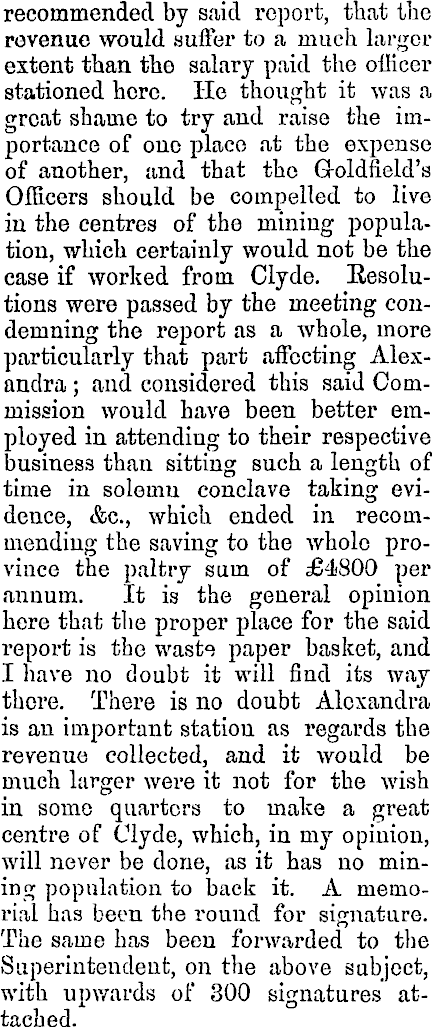 recommended by said report, that the revenue would suffer to a much larger extent than the salary paid the officer stationed here. He thought it was a great shame to try and raise the importance of one place at the expense of another, and that the Goldfield's Officers should be compelled to live in the centres of the mining population, which certainly would not be the case if worked from Clyde. Resolutions were passed by the meeting condemning the report as a whole, more particularly that part affecting Alexandra; and considered this said Commission would have been better employed in attending to their respective business than sitting such a length of time in solemn conclave taking evidence, &c., which ended in recommending the saving to the whole province the paltry sum of £4800 per annum. It is the general opinion here that the proper place for the said report is the waste paper basket, and I have no doubt it will find its way there. There is no doubt Alexandra is an important station as regards the revenue collected, and it would be much larger were it not for the wish in some quarters to make a great centre of Clyde, which, in my opinion, will never be done, as it has no mining population to back it. A memorial has been the round for signature. The same has been forwarded to the Superintendent, on the above subject, with upwards of 300 signatures attached.